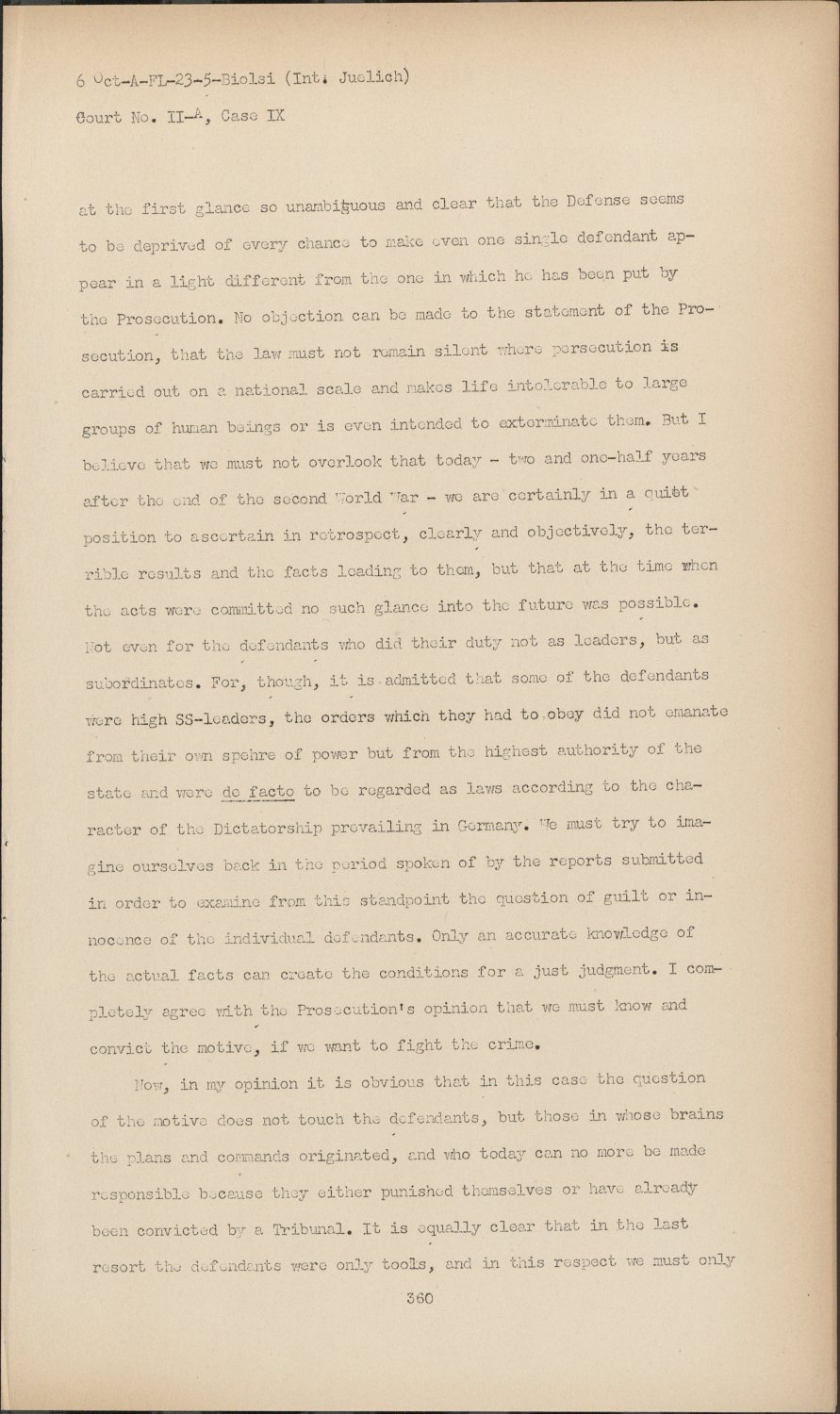 6 Oct-A-FL-23-5-Biolsi (Int. Juelich)
Court No. II-A, Case IX

at the first glance so unambiguous and clear that the Defense seems to be deprived of every chance to make even one single defendant appear in a light different from the one in which he has been put by the Prosecution. No objection can be made to the statement of the Prosecution, that the law must not remain silent where persecution is carried out on a national scale and makes life intolerable to large groups of human beings or is even intended to exterminate them. But I believe that we must not overlook that today - two and one-half years after the end of the second World War - we are certainly in a quiet position to ascertain in retrospect, clearly and objectively, the terrible results and the facts leading to them, but that at the time when the acts were committed no such glance into the future was possible. Not even for the defendants who did their duty not as leaders, but as subordinates. For, though, it is admitted that some of the defendants were high SS-leaders, the orders which they had to obey did not emanate from their own spehre of power but from the highest authority of the state and were de facto to be regarded as laws according to the character of the Dictatorship prevailing in Germany. We must try to imagine ourselves back in the period spoken of by the reports submitted in order to examine from this standpoint the question of guilt or innocence of the individual defendants. Only an accurate knowledge of the actual facts can create the conditions for a just judgment. I completely agree with the Prosecution's opinion that we must know and convict the motive, if we want to fight the crime.

Now, in my opinion it is obvious that in this case the question of the motive does not touch the defendants, but those in whose brains the plans and commands originated, and who today can no more be made responsible because they either punished themselves or have already been convicted by a Tribunal. It is equally clear that in the last resort the defendants were only tools, and in this respect we must only

360